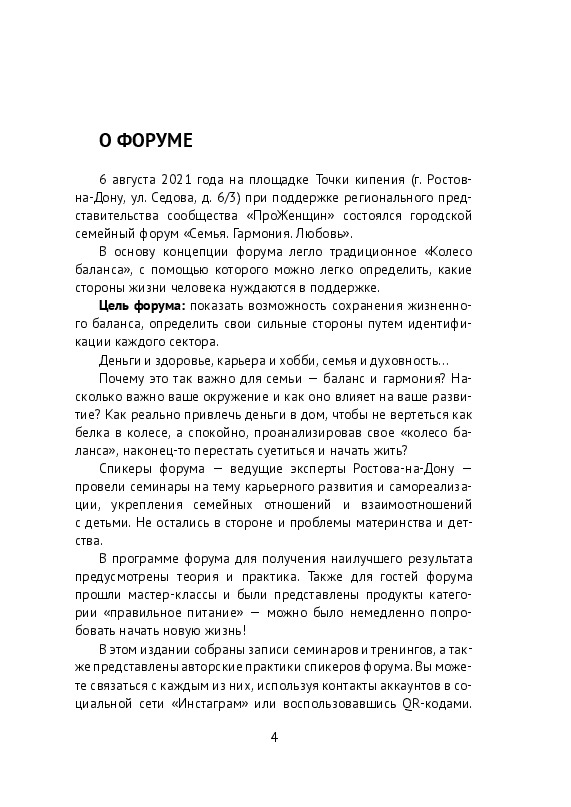 О ФОРУМЕ

6 августа 2021 года на площадке Точки кипения (г. Ростов-на-Дону, ул. Седова, д. 6/3) при поддержке регионального представительства сообщества «ПроЖенщин» состоялся городской семейный форум «Семья. Гармония. Любовь».

В основу концепции форума легло традиционное «Колесо баланса», с помощью которого можно легко определить, какие стороны жизни человека нуждаются в поддержке.

Цель форума: показать возможность сохранения жизненного баланса, определить свои сильные стороны путем идентификации каждого сектора.

Деньги и здоровье, карьера и хобби, семья и духовность…

Почему это так важно для семьи — баланс и гармония? Насколько важно ваше окружение и как оно влияет на ваше развитие? Как реально привлечь деньги в дом, чтобы не вертеться как белка в колесе, а спокойно, проанализировав свое «колесо баланса», наконец-то перестать суетиться и начать жить?

Спикеры форума — ведущие эксперты Ростова-на-Дону — провели семинары на тему карьерного развития и самореализации, укрепления семейных отношений и взаимоотношений с детьми. Не остались в стороне и проблемы материнства и детства.

В программе форума для получения наилучшего результата предусмотрены теория и практика. Также для гостей форума прошли мастер-классы и были представлены продукты категории «правильное питание» — можно было немедленно попробовать начать новую жизнь!

В этом издании собраны записи семинаров и тренингов, а также представлены авторские практики спикеров форума. Вы можете связаться с каждым из них, используя контакты аккаунтов в социальной сети «Инстаграм» или воспользовавшись QR-кодами.

4